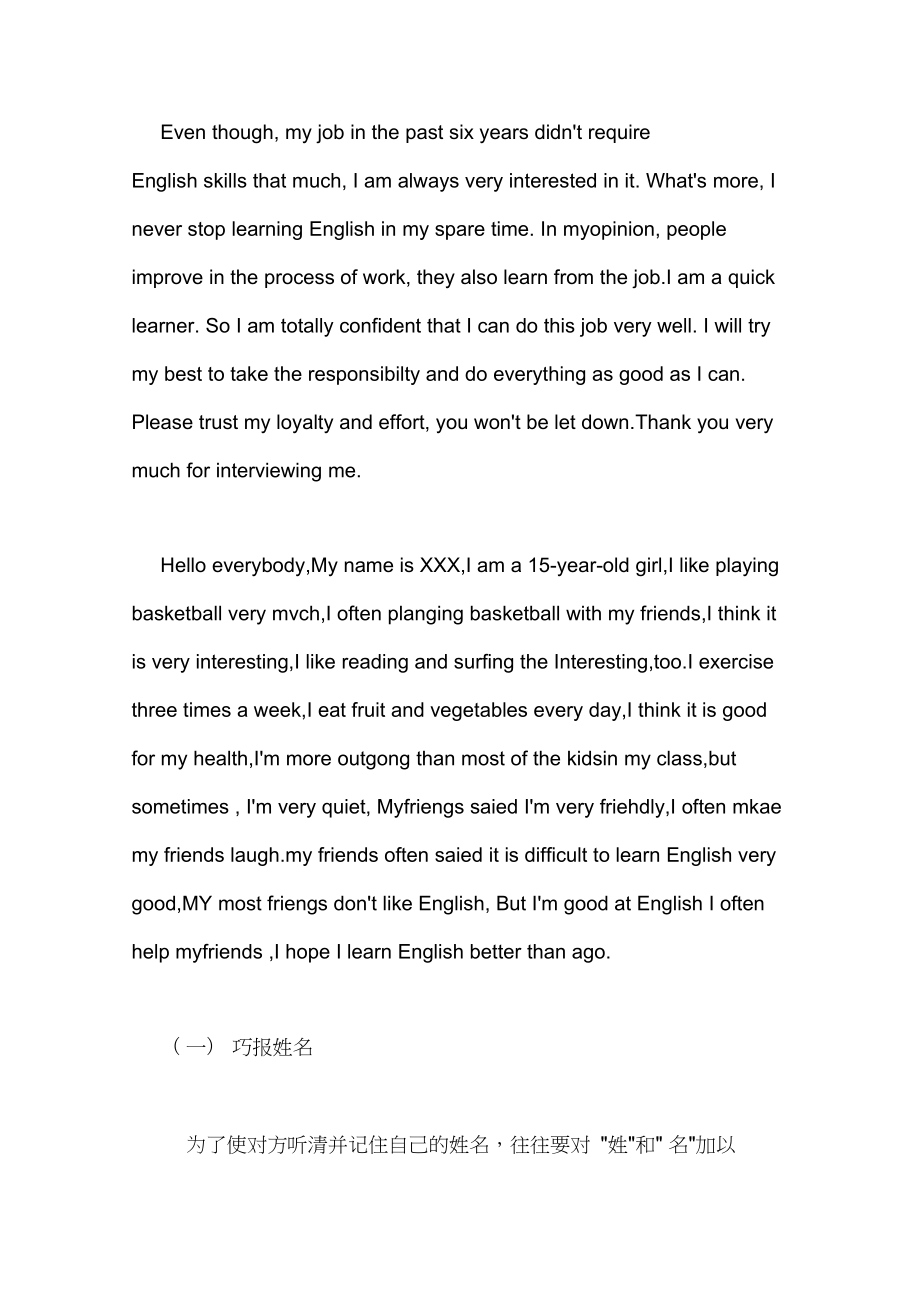 Even though, my job in the past six years didn't require English skills that much, I am always very interested in it. What's more, I never stop learning English in my spare time. In myopinion, people improve in the process of work, they also learn from the job.I am a quick learner. So I am totally confident that I can do this job very well. I will try my best to take the responsibilty and do everything as good as I can. Please trust my loyalty and effort, you won't be let down.Thank you very much for interviewing me.

Hello everybody,My name is XXX,I am a 15-year-old girl,I like playing basketball very mvch,I often planging basketball with my friends,I think it is very interesting,I like reading and surfing the Interesting,too.I exercise three times a week,I eat fruit and vegetables every day,I think it is good for my health,I'm more outgong than most of the kidsin my class,but sometimes , I'm very quiet, Myfriengs saied I'm very friehdly,I often mkae my friends laugh.my friends often saied it is difficult to learn English very good,MY most friengs don't like English, But I'm good at English I often help myfriends ,I hope I learn English better than ago.

（一） 巧报姓名

为了使对方听清并记住自己的姓名，往往要对 "姓"和" 名"加以